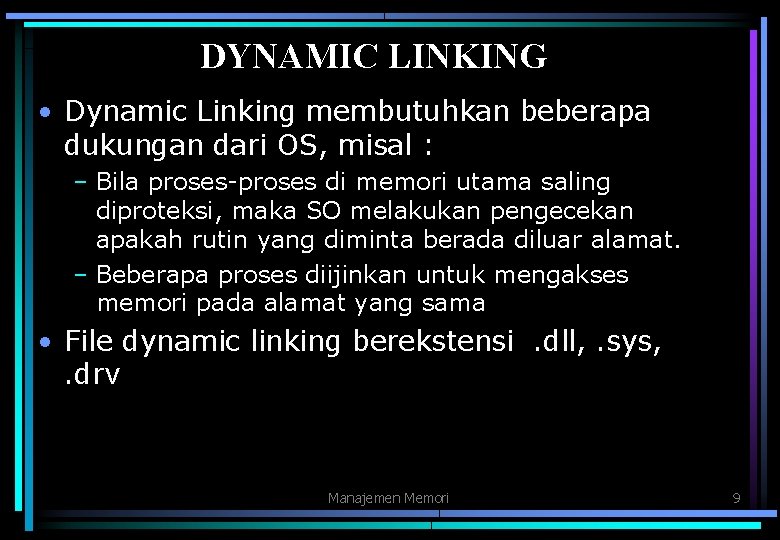 DYNAMIC LINKING

• Dynamic Linking membutuhkan beberapa dukungan dari OS, misal :

– Bila proses-proses di memori utama saling diproteksi, maka SO melakukan pengecekan apakah rutin yang diminta berada diluar alamat.

– Beberapa proses diijinkan untuk mengakses memori pada alamat yang sama

• File dynamic linking berekstensi .dll, .sys, .drv

Manajemen Memori

9